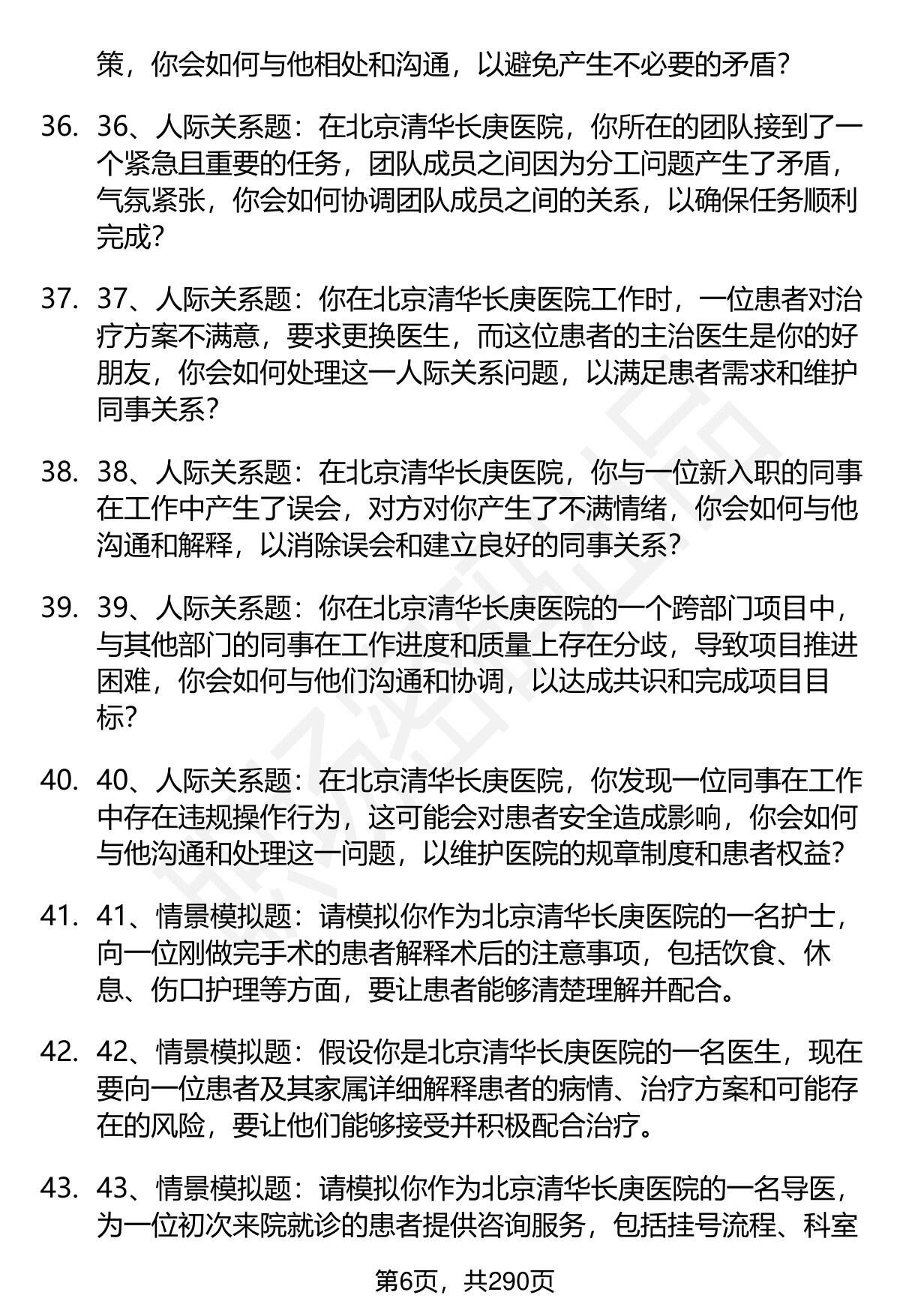 策，你会如何与他相处和沟通，以避免产生不必要的矛盾？

36. 36、人际关系题：在北京清华长庚医院，你所在的团队接到了一个紧急且重要的任务，团队成员之间因为分工问题产生了矛盾，气氛紧张，你会如何协调团队成员之间的关系，以确保任务顺利完成？

37. 37、人际关系题：你在北京清华长庚医院工作时，一位患者对治疗方案不满意，要求更换医生，而这位患者的主治医生是你的好朋友，你会如何处理这一人际关系问题，以满足患者需求和维护同事关系？

38. 38、人际关系题：在北京清华长庚医院，你与一位新入职的同事在工作中产生了误会，对方对你产生了不满情绪，你会如何与他沟通和解释，以消除误会和建立良好的同事关系？

39. 39、人际关系题：你在北京清华长庚医院的一个跨部门项目中，与其他部门的同事在工作进度和质量上存在分歧，导致项目推进困难，你会如何与他们沟通和协调，以达成共识和完成项目目标？

40. 40、人际关系题：在北京清华长庚医院，你发现一位同事在工作中存在违规操作行为，这可能会对患者安全造成影响，你会如何与他沟通和处理这一问题，以维护医院的规章制度和患者权益？

41. 41、情景模拟题：请模拟你作为北京清华长庚医院的一名护士，向一位刚做完手术的患者解释术后的注意事项，包括饮食、休息、伤口护理等方面，要让患者能够清楚理解并配合。

42. 42、情景模拟题：假设你是北京清华长庚医院的一名医生，现在要向一位患者及其家属详细解释患者的病情、治疗方案和可能存在的风险，要让他们能够接受并积极配合治疗。

43. 43、情景模拟题：请模拟你作为北京清华长庚医院的一名导医，为一位初次来院就诊的患者提供咨询服务，包括挂号流程、科室

第6页，共290页